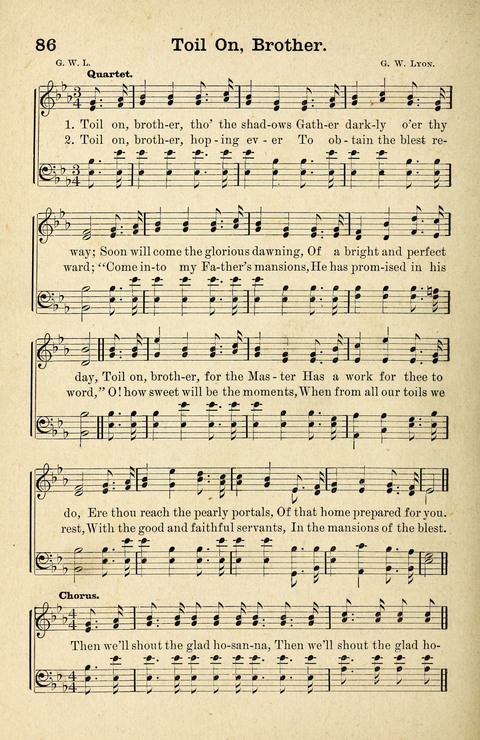 86 Toil On, Brother.

G. W. L. G. W. Lyon.

Quartet.

1. Toil on, broth-er, tho' the shad-ows Gath-er dark-ly o'er thy way; Soon will come the glorious dawning, Of a bright and perfect day, Toil on, broth-er, for the Mas-ter Has a work for thee to do, Ere thou reach the pearly portals, Of that home prepared for you.

2. Toil on, broth-er, hop-ing ev-er To ob-tain the blest re-ward; "Come in-to my Fa-ther's mansions, He has prom-ised in his word," O! how sweet will be the moments, When from all our toils we rest, With the good and faithful servants, In the mansions of the blest.

Chorus.

Then we'll shout the glad ho-san-na, Then we'll shout the glad ho-